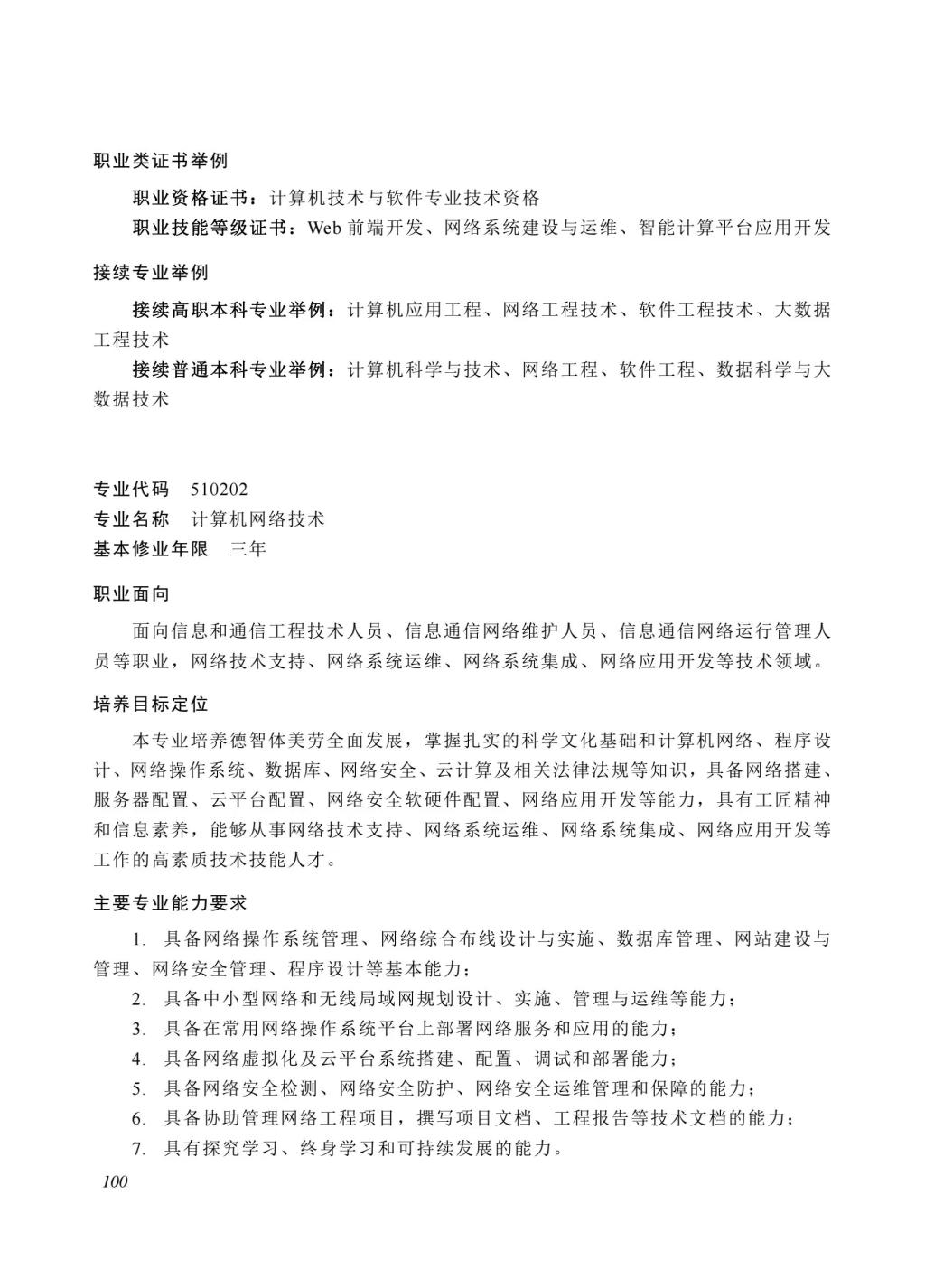 职业类证书举例

职业资格证书：计算机技术与软件专业技术资格

职业技能等级证书：Web 前端开发、网络系统建设与运维、智能计算平台应用开发

接续专业举例

接续高职本科专业举例：计算机应用工程、网络工程技术、软件工程技术、大数据工程技术

接续普通本科专业举例：计算机科学与技术、网络工程、软件工程、数据科学与大数据技术

专业代码　510202
专业名称　计算机网络技术
基本修业年限　三年

职业面向

面向信息和通信工程技术人员、信息通信网络维护人员、信息通信网络运行管理人员等职业，网络技术支持、网络系统运维、网络系统集成、网络应用开发等技术领域。

培养目标定位

本专业培养德智体美劳全面发展，掌握扎实的科学文化基础和计算机网络、程序设计、网络操作系统、数据库、网络安全、云计算及相关法律法规等知识，具备网络搭建、服务器配置、云平台配置、网络安全软硬件配置、网络应用开发等能力，具有工匠精神和信息素养，能够从事网络技术支持、网络系统运维、网络系统集成、网络应用开发等工作的高素质技术技能人才。

主要专业能力要求

1. 具备网络操作系统管理、网络综合布线设计与实施、数据库管理、网站建设与管理、网络安全管理、程序设计等基本能力；

2. 具备中小型网络和无线局域网规划设计、实施、管理与运维等能力；

3. 具备在常用网络操作系统平台上部署网络服务和应用的能力；

4. 具备网络虚拟化及云平台系统搭建、配置、调试和部署能力；

5. 具备网络安全检测、网络安全防护、网络安全运维管理和保障的能力；

6. 具备协助管理网络工程项目，撰写项目文档、工程报告等技术文档的能力；

7. 具有探究学习、终身学习和可持续发展的能力。

100